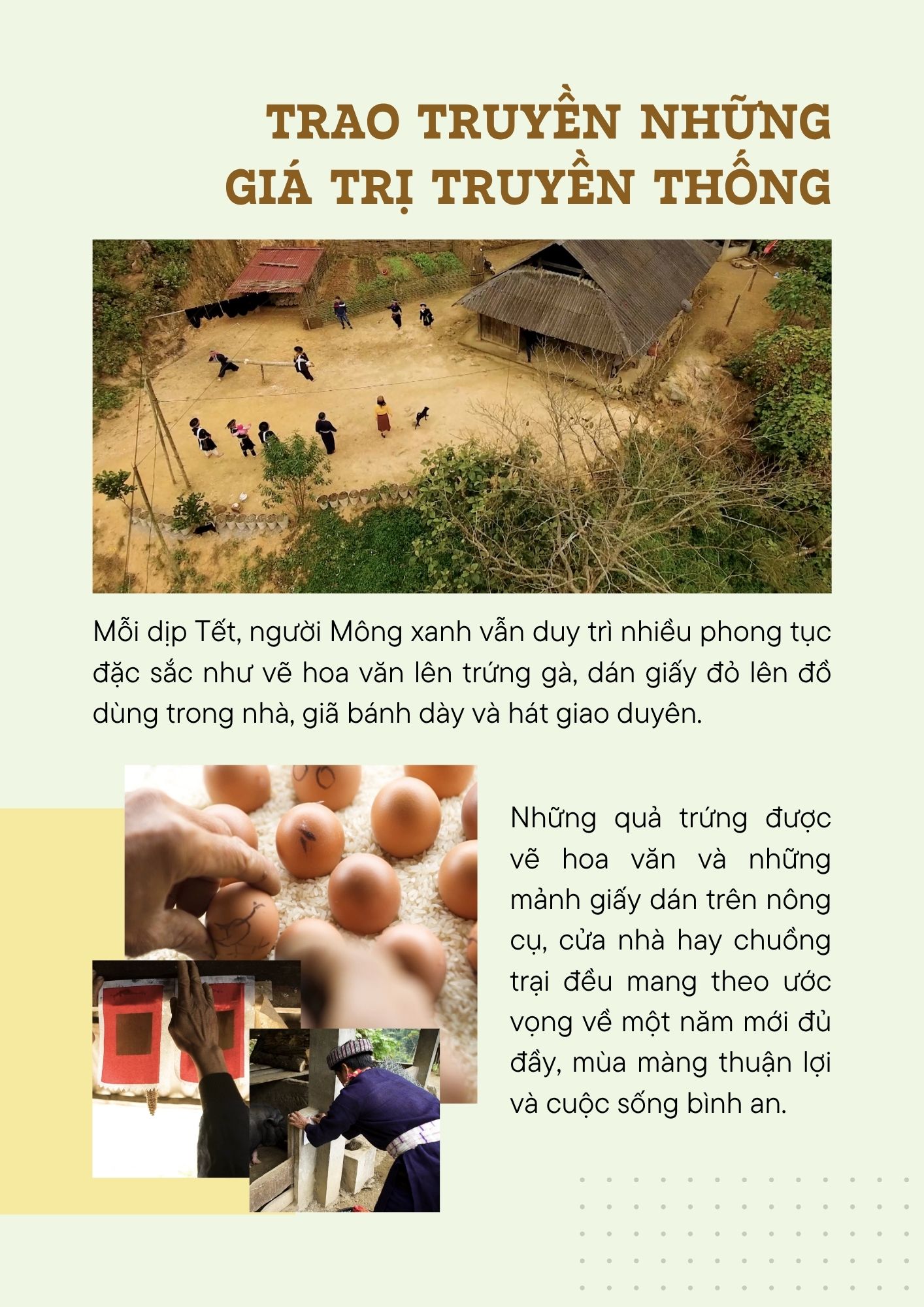 TRAO TRUYỀN NHỮNG GIÁ TRỊ TRUYỀN THỐNG

Mỗi dịp Tết, người Mông xanh vẫn duy trì nhiều phong tục đặc sắc như vẽ hoa văn lên trứng gà, dán giấy đỏ lên đồ dùng trong nhà, giã bánh dày và hát giao duyên.

Những quả trứng được vẽ hoa văn và những mảnh giấy dán trên nông cụ, cửa nhà hay chuồng trại đều mang theo ước vọng về một năm mới đủ đầy, mùa màng thuận lợi và cuộc sống bình an.